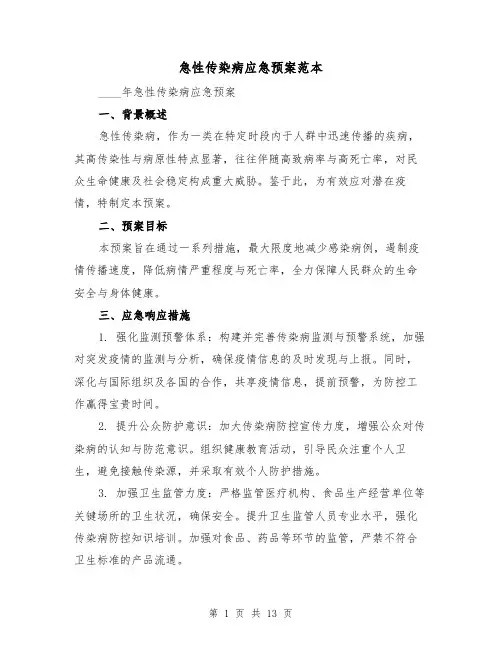 急性传染病应急预案范本

____年急性传染病应急预案

一、背景概述

急性传染病，作为一类在特定时段内于人群中迅速传播的疾病，其高传染性与病原性特点显著，往往伴随高致病率与高死亡率，对民众生命健康及社会稳定构成重大威胁。鉴于此，为有效应对潜在疫情，特制定本预案。

二、预案目标

本预案旨在通过一系列措施，最大限度地减少感染病例，遏制疫情传播速度，降低病情严重程度与死亡率，全力保障人民群众的生命安全与身体健康。

三、应急响应措施

1. 强化监测预警体系：构建并完善传染病监测与预警系统，加强对突发疫情的监测与分析，确保疫情信息的及时发现与上报。同时，深化与国际组织及各国的合作，共享疫情信息，提前预警，为防控工作赢得宝贵时间。

2. 提升公众防护意识：加大传染病防控宣传力度，增强公众对传染病的认知与防范意识。组织健康教育活动，引导民众注重个人卫生，避免接触传染源，并采取有效个人防护措施。

3. 加强卫生监管力度：严格监管医疗机构、食品生产经营单位等关键场所的卫生状况，确保安全。提升卫生监管人员专业水平，强化传染病防控知识培训。加强对食品、药品等环节的监管，严禁不符合卫生标准的产品流通。

第 1 页 共 13 页